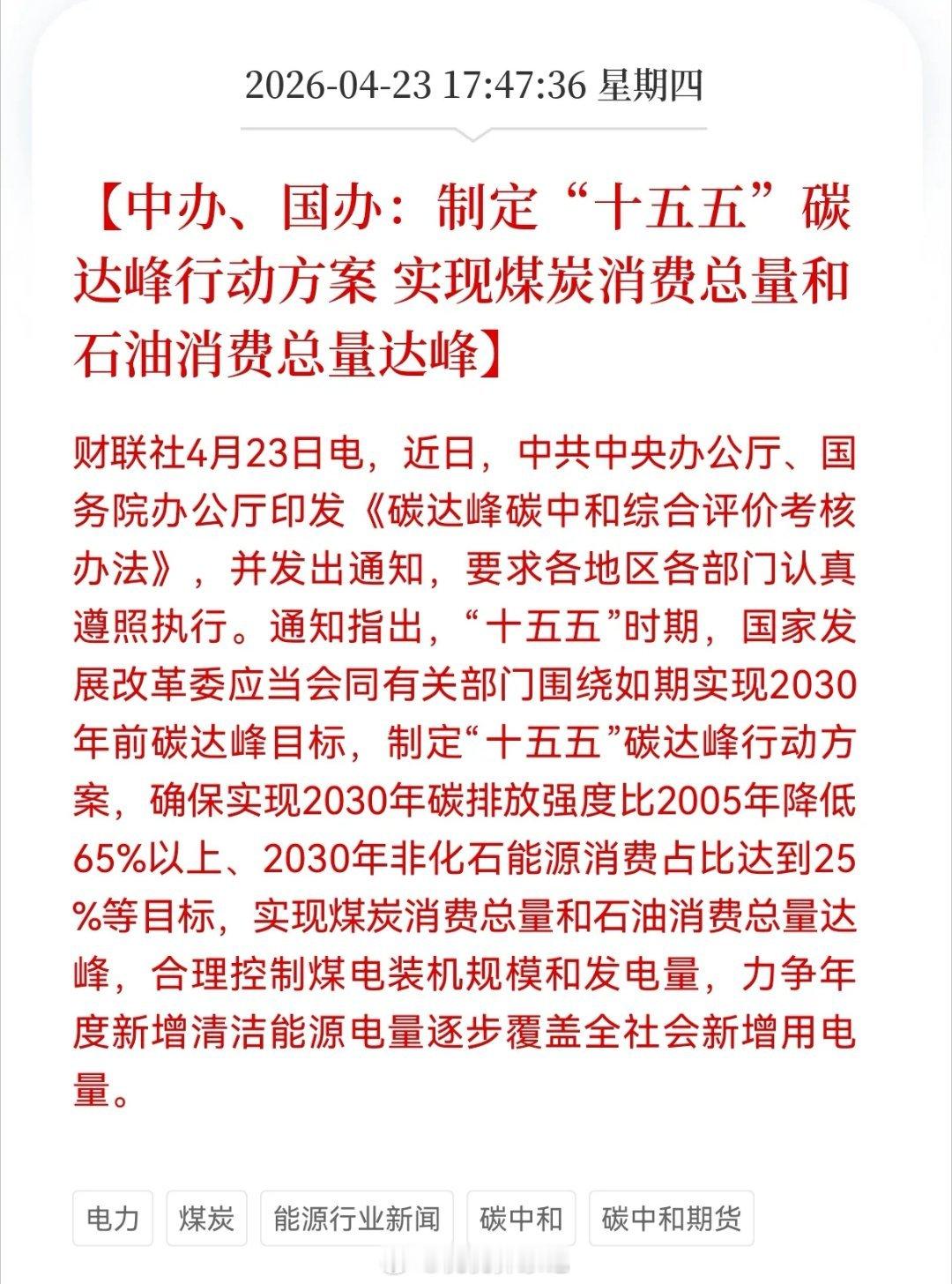 2026-04-23 17:47:36 星期四

【中办、国办：制定“十五五”碳达峰行动方案 实现煤炭消费总量和石油消费总量达峰】

财联社4月23日电，近日，中共中央办公厅、国务院办公厅印发《碳达峰碳中和综合评价考核办法》，并发出通知，要求各地区各部门认真遵照执行。通知指出，“十五五”时期，国家发展改革委应当会同有关部门围绕如期实现2030年前碳达峰目标，制定“十五五”碳达峰行动方案，确保实现2030年碳排放强度比2005年降低65%以上、2030年非化石能源消费占比达到25%等目标，实现煤炭消费总量和石油消费总量达峰，合理控制煤电装机规模和发电量，力争年度新增清洁能源电量逐步覆盖全社会新增用电量。

电力
煤炭
能源行业新闻
碳中和
碳中和期货